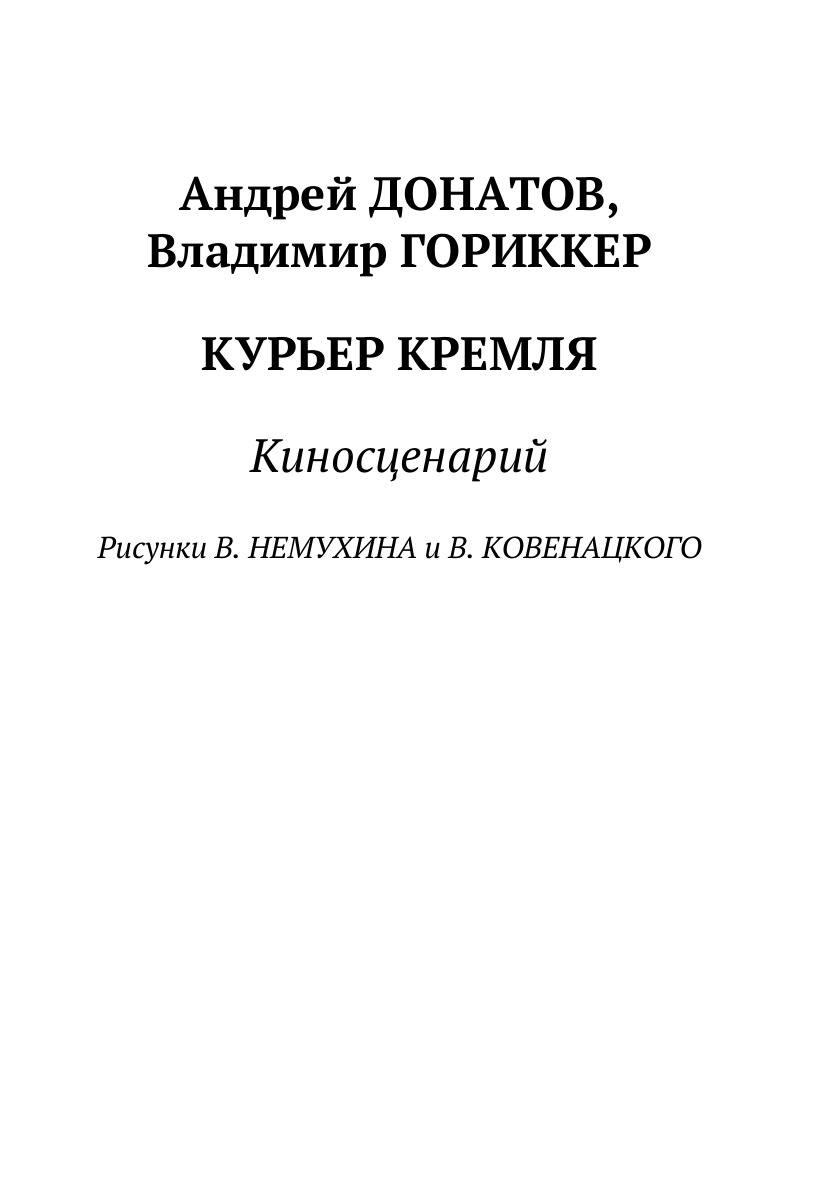 Андрей ДОНАТОВ,
Владимир ГОРИККЕР

КУРЬЕР КРЕМЛЯ

Киносценарий

Рисунки В. НЕМУХИНА и В. КОВЕНАЦКОГО